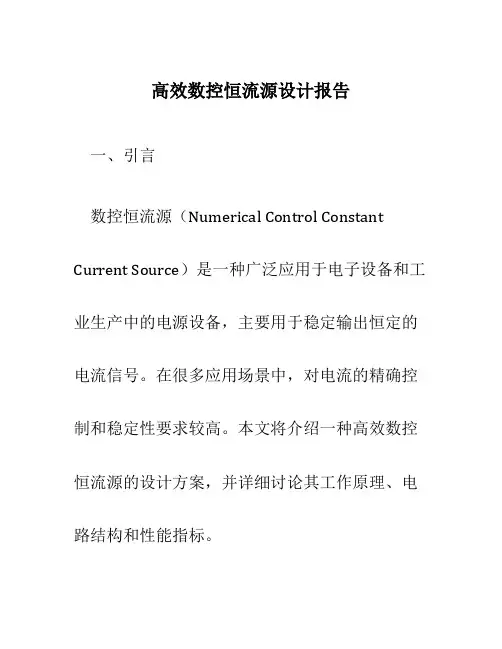 高效数控恒流源设计报告

一、引言

数控恒流源（Numerical Control Constant Current Source）是一种广泛应用于电子设备和工业生产中的电源设备，主要用于稳定输出恒定的电流信号。在很多应用场景中，对电流的精确控制和稳定性要求较高。本文将介绍一种高效数控恒流源的设计方案，并详细讨论其工作原理、电路结构和性能指标。